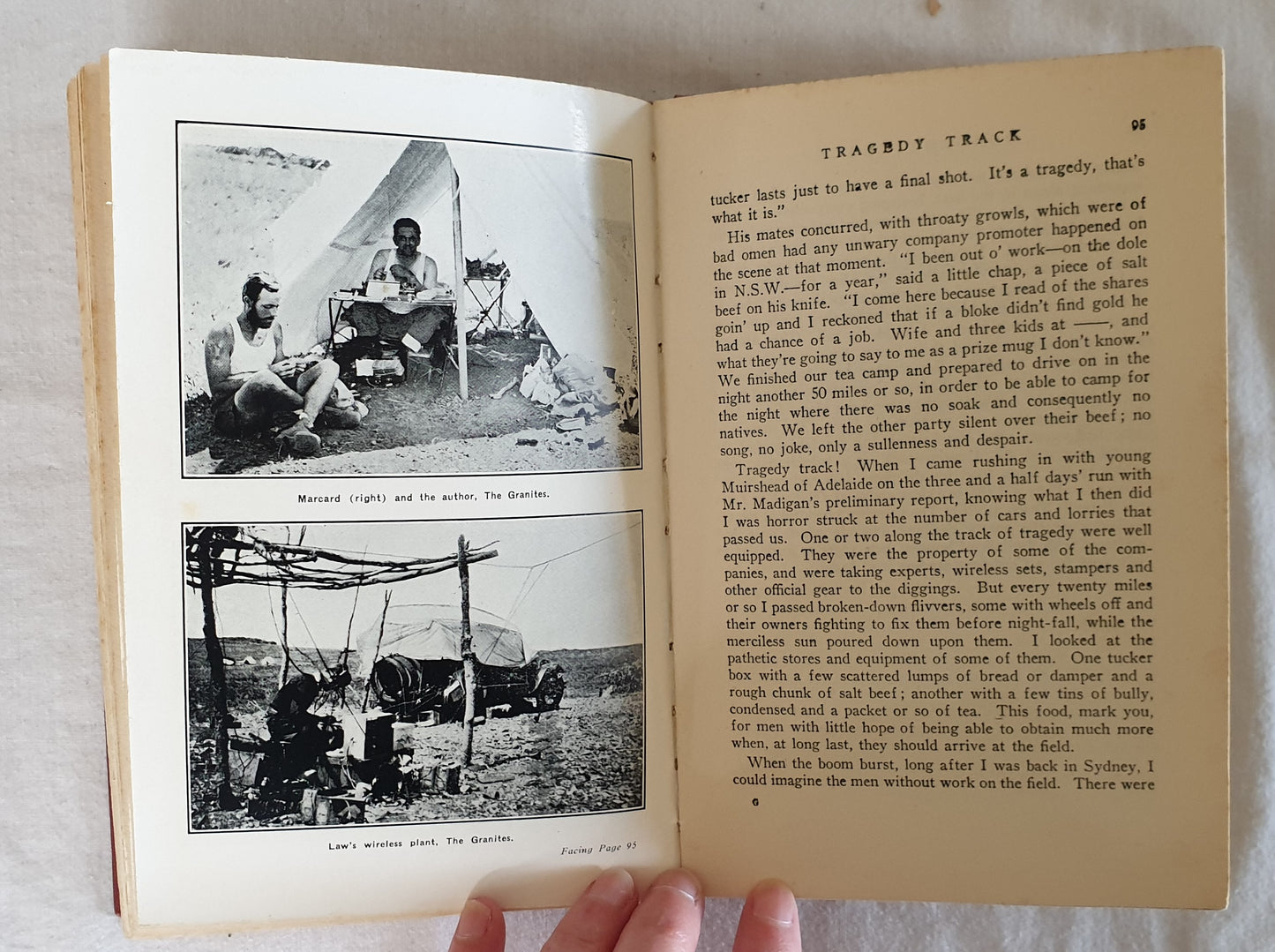 Marcard (right) and the author, The Granites.

Law's wireless plant, The Granites.

Facing Page 95

TRAGEDY TRACK

95

tucker lasts just to have a final shot. It's a tragedy, that's what it is."

His mates concurred, with throaty growls, which were of bad omen had any unwary company promoter happened on the scene at that moment. "I been out o' work—on the dole in N.S.W.—for a year," said a little chap, a piece of salt beef on his knife. "I come here because I read of the shares goin' up and I reckoned that if a bloke didn't find gold he had a chance of a job. Wife and three kids at ——, and what they're going to say to me as a prize mug I don't know." We finished our tea camp and prepared to drive on in the night another 50 miles or so, in order to be able to camp for the night where there was no soak and consequently no natives. We left the other party silent over their beef; no song, no joke, only a sullenness and despair.

Tragedy track! When I came rushing in with young Muirshead of Adelaide on the three and a half days' run with Mr. Madigan's preliminary report, knowing what I then did I was horror struck at the number of cars and lorries that passed us. One or two along the track of tragedy were well equipped. They were the property of some of the companies, and were taking experts, wireless sets, stampers and other official gear to the diggings. But every twenty miles or so I passed broken-down flivvers, some with wheels off and their owners fighting to fix them before night-fall, while the merciless sun poured down upon them. I looked at the pathetic stores and equipment of some of them. One tucker box with a few scattered lumps of bread or damper and a rough chunk of salt beef; another with a few tins of bully, condensed and a packet or so of tea. This food, mark you, for men with little hope of being able to obtain much more when, at long last, they should arrive at the field.

When the boom burst, long after I was back in Sydney, I could imagine the men without work on the field. There were

G